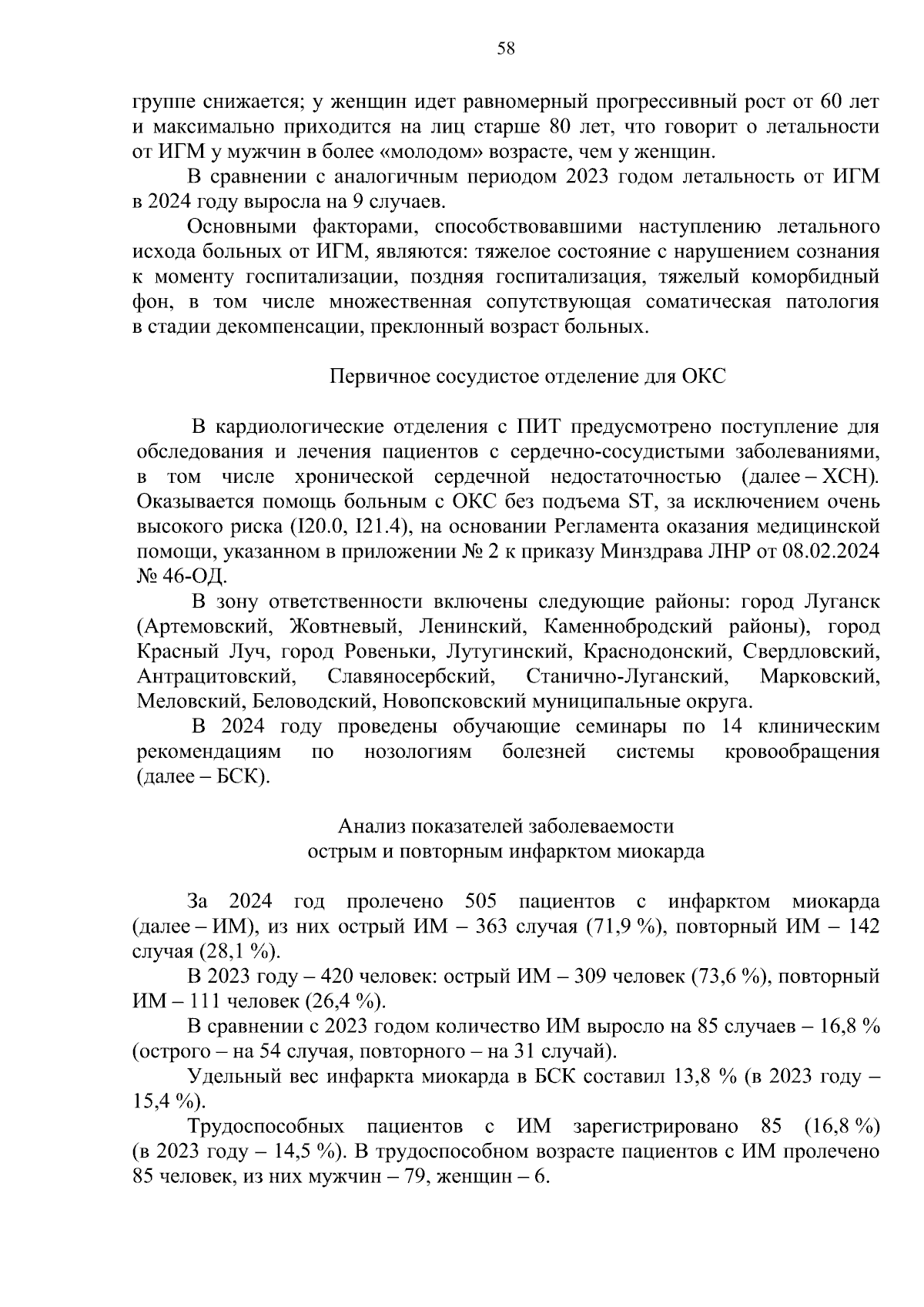 58

группе снижается; у женщин идет равномерный прогрессивный рост от 60 лет и максимально приходится на лиц старше 80 лет, что говорит о летальности от ИГМ у мужчин в более «молодом» возрасте, чем у женщин.

В сравнении с аналогичным периодом 2023 годом летальность от ИГМ в 2024 году выросла на 9 случаев.

Основными факторами, способствовавшими наступлению летального исхода больных от ИГМ, являются: тяжелое состояние с нарушением сознания к моменту госпитализации, поздняя госпитализация, тяжелый коморбидный фон, в том числе множественная сопутствующая соматическая патология в стадии декомпенсации, преклонный возраст больных.

Первичное сосудистое отделение для ОКС

В кардиологические отделения с ПИТ предусмотрено поступление для обследования и лечения пациентов с сердечно-сосудистыми заболеваниями, в том числе хронической сердечной недостаточностью (далее – ХСН). Оказывается помощь больным с ОКС без подъема ST, за исключением очень высокого риска (I20.0, I21.4), на основании Регламента оказания медицинской помощи, указанном в приложении № 2 к приказу Минздрава ЛНР от 08.02.2024 № 46-ОД.

В зону ответственности включены следующие районы: город Луганск (Артемовский, Жовтневый, Ленинский, Каменнобродский районы), город Красный Луч, город Ровеньки, Лутугинский, Краснодонский, Свердловский, Антрацитовский, Славяносербский, Станично-Луганский, Марковский, Меловский, Беловодский, Новопсковский муниципальные округа.

В 2024 году проведены обучающие семинары по 14 клиническим рекомендациям по нозологиям болезней системы кровообращения (далее – БСК).

Анализ показателей заболеваемости
острым и повторным инфарктом миокарда

За 2024 год пролечено 505 пациентов с инфарктом миокарда (далее – ИМ), из них острый ИМ – 363 случая (71,9 %), повторный ИМ – 142 случая (28,1 %).

В 2023 году – 420 человек: острый ИМ – 309 человек (73,6 %), повторный ИМ – 111 человек (26,4 %).

В сравнении с 2023 годом количество ИМ выросло на 85 случаев – 16,8 % (острого – на 54 случая, повторного – на 31 случай).

Удельный вес инфаркта миокарда в БСК составил 13,8 % (в 2023 году – 15,4 %).

Трудоспособных пациентов с ИМ зарегистрировано 85 (16,8 %) (в 2023 году – 14,5 %). В трудоспособном возрасте пациентов с ИМ пролечено 85 человек, из них мужчин – 79, женщин – 6.